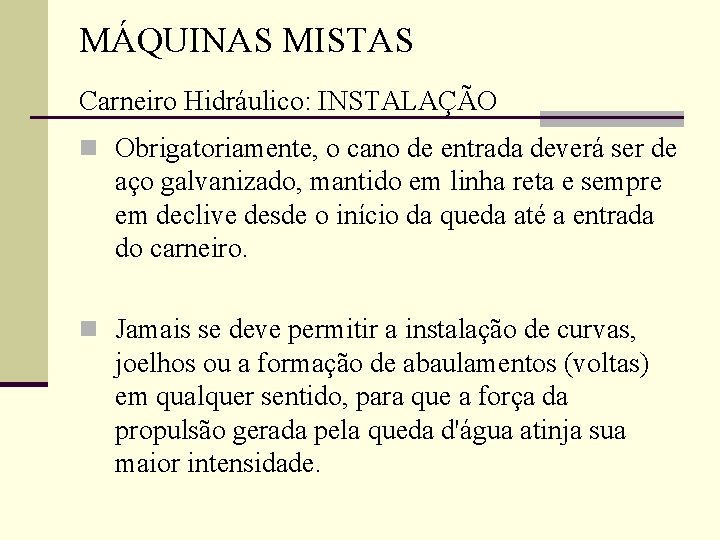 MÁQUINAS MISTAS

Carneiro Hidráulico: INSTALAÇÃO

Obrigatoriamente, o cano de entrada deverá ser de aço galvanizado, mantido em linha reta e sempre em declive desde o início da queda até a entrada do carneiro.

Jamais se deve permitir a instalação de curvas, joelhos ou a formação de abaulamentos (voltas) em qualquer sentido, para que a força da propulsão gerada pela queda d'água atinja sua maior intensidade.